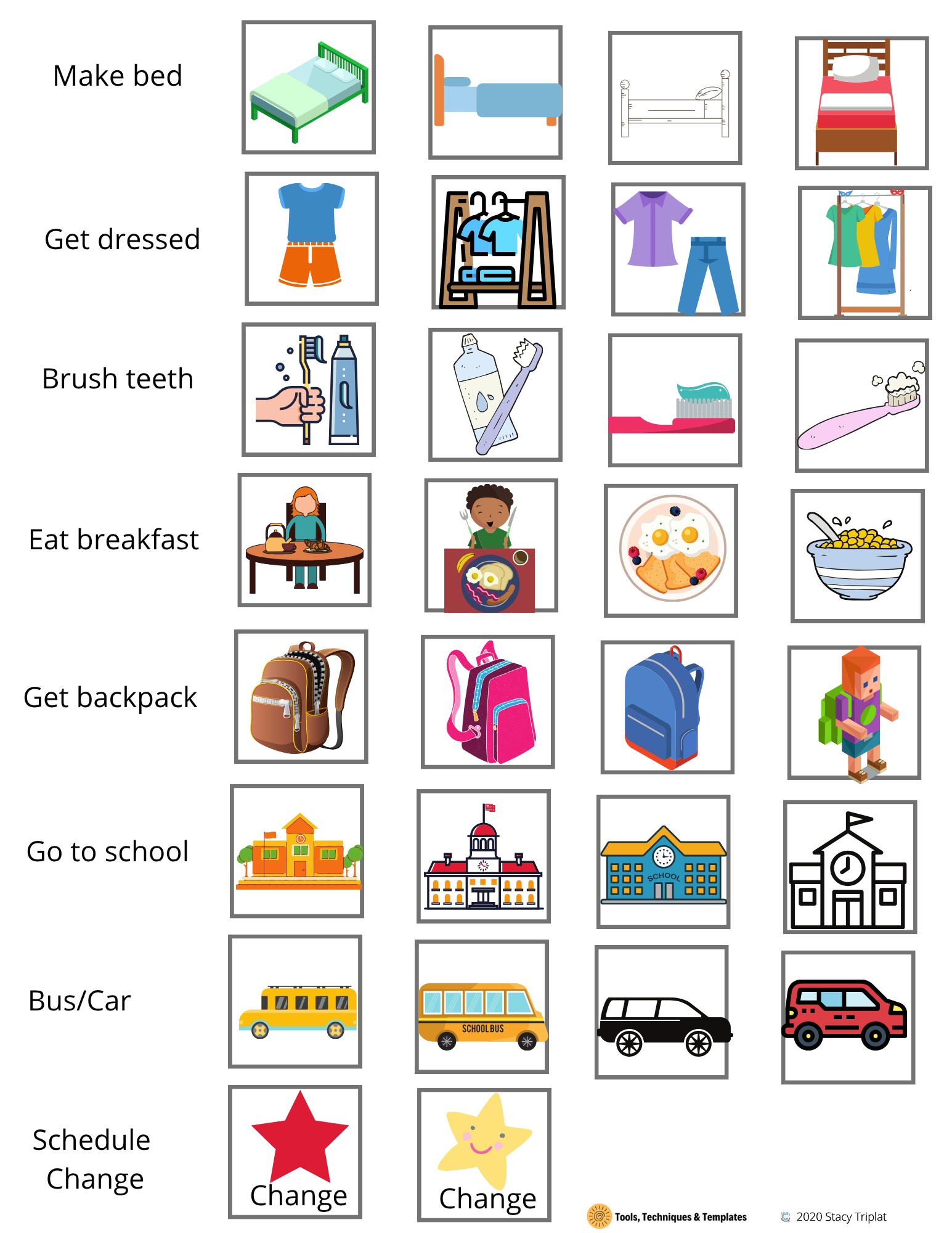 Make bed

Get dressed

Brush teeth

Eat breakfast

Get backpack

Go to school

SCHOOL

Bus/Car

SCHOOL BUS

Schedule Change

Change

Change

Tools, Techniques & Templates

© 2020 Stacy Triplat